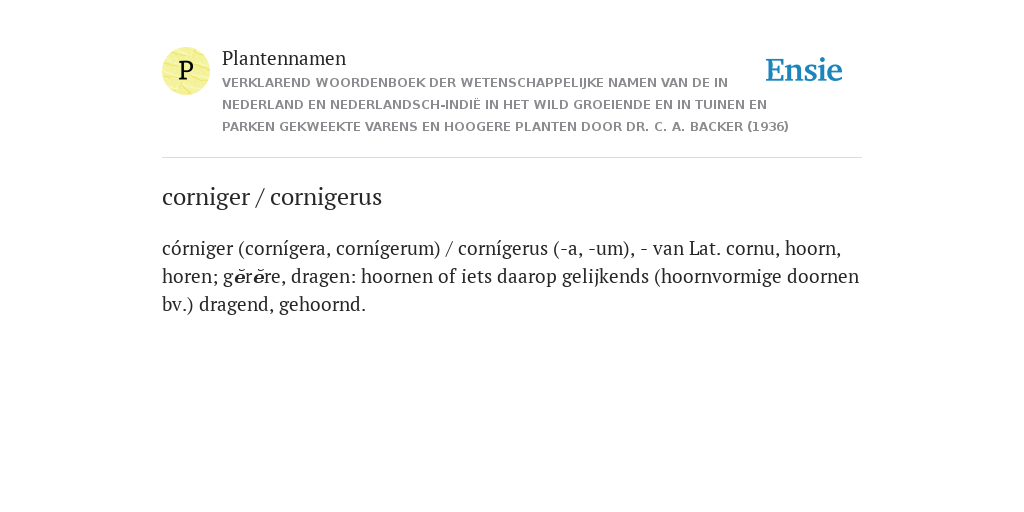 P

Plantennamen

VERKLAREND WOORDENBOEK DER WETENSCHAPPELIJKE NAMEN VAN DE IN NEDERLAND EN NEDERLANDSCH-INDIË IN HET WILD GROEIENDE EN IN TUINEN EN PARKEN GEKWEEKTE VARENS EN HOOGERE PLANTEN DOOR DR. C. A. BACKER (1936)

Ensie

corniger / cornigerus

córniger (cornígera, cornígerum) / cornígerus (-a, -um), - van Lat. cornu, hoorn, horen; gĕrĕre, dragen: hoornen of iets daarop gelijkends (hoornvormige doornen bv.) dragend, gehoornd.